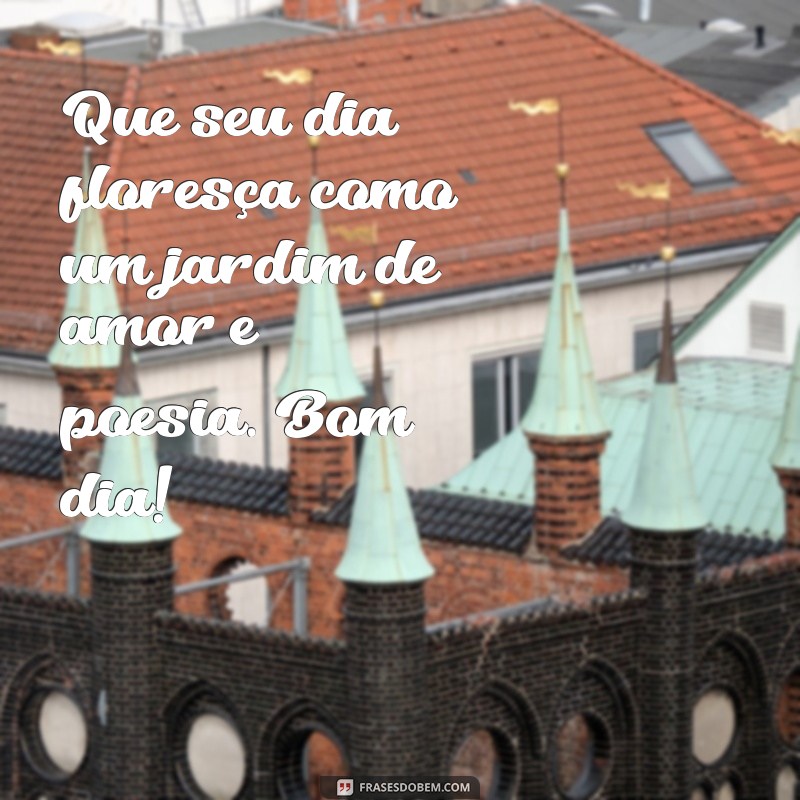 Que seu dia floresça como um jardim de amor e poesia. Bom dia!

FRASESDOBEM.COM